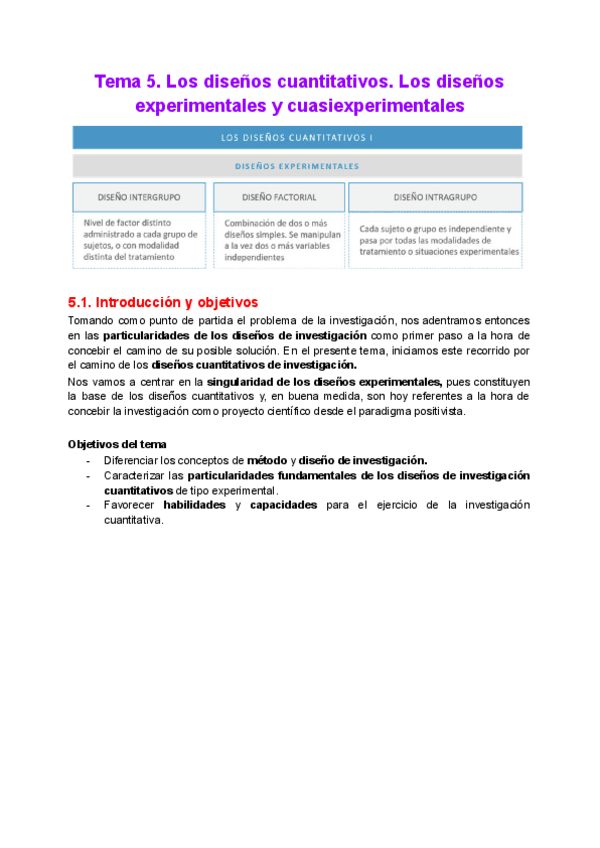 Tema 5. Los diseños cuantitativos. Los diseños experimentales y cuasiexperimentales

LOS DISEÑOS CUANTITATIVOS I

DISEÑOS EXPERIMENTALES

| DISEÑO INTERGRUPO | DISEÑO FACTORIAL | DISEÑO INTRAGRUPO |
|---|---|---|
| Nivel de factor distinto administrado a cada grupo de sujetos, o con modalidad distinta del tratamiento | Combinación de dos o más diseños simples. Se manipulan a la vez dos o más variables independientes | Cada sujeto o grupo es independiente y pasa por todas las modalidades de tratamiento o situaciones experimentales |

5.1. Introducción y objetivos

Tomando como punto de partida el problema de la investigación, nos adentramos entonces en las particularidades de los diseños de investigación como primer paso a la hora de concebir el camino de su posible solución. En el presente tema, iniciamos este recorrido por el camino de los diseños cuantitativos de investigación.

Nos vamos a centrar en la singularidad de los diseños experimentales, pues constituyen la base de los diseños cuantitativos y, en buena medida, son hoy referentes a la hora de concebir la investigación como proyecto científico desde el paradigma positivista.

Objetivos del tema
- Diferenciar los conceptos de método y diseño de investigación.
- Caracterizar las particularidades fundamentales de los diseños de investigación cuantitativos de tipo experimental.
- Favorecer habilidades y capacidades para el ejercicio de la investigación cuantitativa.